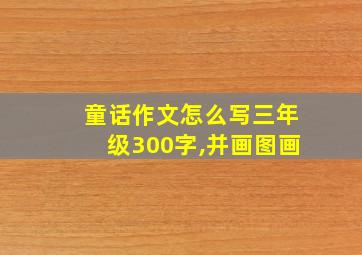 童话作文怎么写三年级300字,并画图画